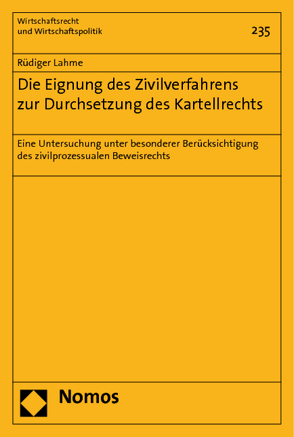 Wirtschaftsrecht
und Wirtschaftspolitik

235

Rüdiger Lahme

Die Eignung des Zivilverfahrens zur Durchsetzung des Kartellrechts

Eine Untersuchung unter besonderer Berücksichtigung des zivilprozessualen Beweisrechts

Nomos